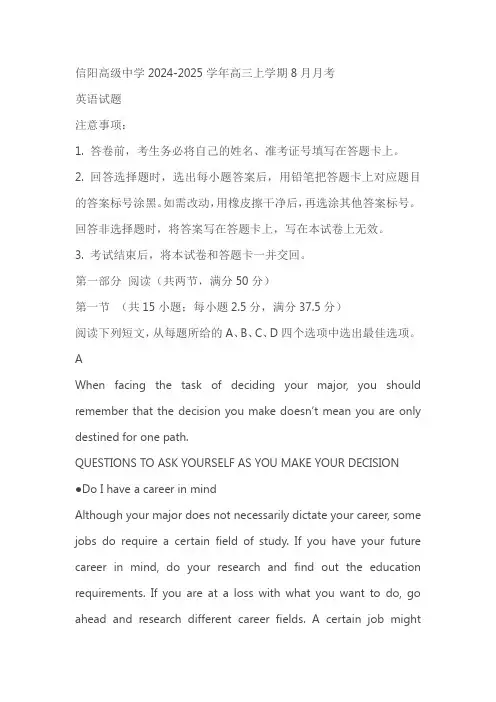 信阳高级中学 2024-2025 学年高三上学期 8 月月考

英语试题

注意事项：

1. 答卷前，考生务必将自己的姓名、准考证号填写在答题卡上。

2. 回答选择题时，选出每小题答案后，用铅笔把答题卡上对应题目的答案标号涂黑。如需改动，用橡皮擦干净后，再选涂其他答案标号。回答非选择题时，将答案写在答题卡上，写在本试卷上无效。

3. 考试结束后，将本试卷和答题卡一并交回。

第一部分 阅读（共两节，满分 50 分）

第一节 （共 15 小题；每小题 2.5 分，满分 37.5 分）

阅读下列短文，从每题所给的 A、B、C、D 四个选项中选出最佳选项。

A

When facing the task of deciding your major, you should remember that the decision you make doesn't mean you are only destined for one path.

QUESTIONS TO ASK YOURSELF AS YOU MAKE YOUR DECISION

●Do I have a career in mind

Although your major does not necessarily dictate your career, some jobs do require a certain field of study. If you have your future career in mind, do your research and find out the education requirements. If you are at a loss with what you want to do, go ahead and research different career fields. A certain job might